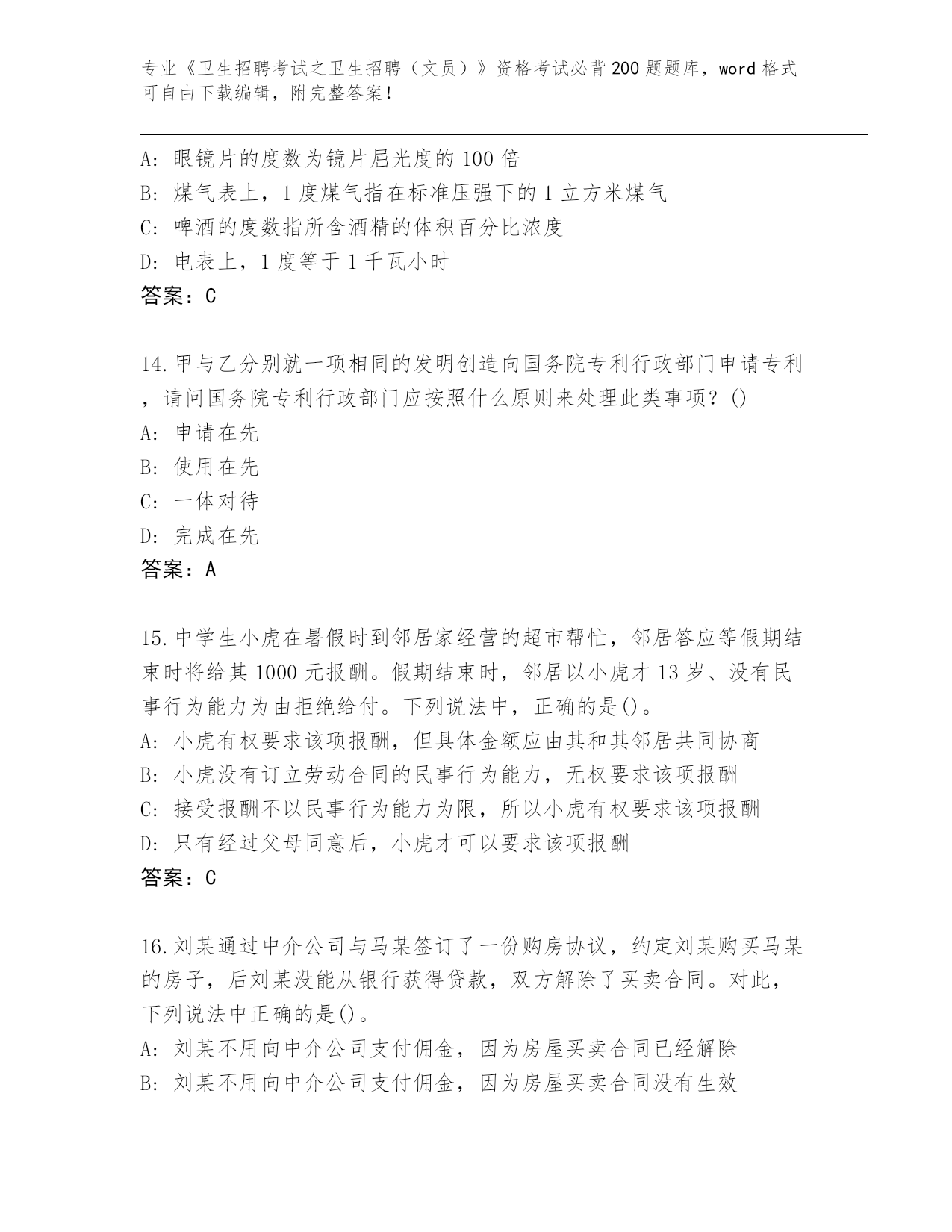 专业《卫生招聘考试之卫生招聘（文员）》资格考试必背200题题库，word格式可自由下载编辑，附完整答案！

A：眼镜片的度数为镜片屈光度的100倍
B：煤气表上，1度煤气指在标准压强下的1立方米煤气
C：啤酒的度数指所含酒精的体积百分比浓度
D：电表上，1度等于1千瓦小时
答案：C

14.甲与乙分别就一项相同的发明创造向国务院专利行政部门申请专利，请问国务院专利行政部门应按照什么原则来处理此类事项？()
A：申请在先
B：使用在先
C：一体对待
D：完成在先
答案：A

15.中学生小虎在暑假时到邻居家经营的超市帮忙，邻居答应等假期结束时将给其1000元报酬。假期结束时，邻居以小虎才13岁、没有民事行为能力为由拒绝给付。下列说法中，正确的是()。
A：小虎有权要求该项报酬，但具体金额应由其和其邻居共同协商
B：小虎没有订立劳动合同的民事行为能力，无权要求该项报酬
C：接受报酬不以民事行为能力为限，所以小虎有权要求该项报酬
D：只有经过父母同意后，小虎才可以要求该项报酬
答案：C

16.刘某通过中介公司与马某签订了一份购房协议，约定刘某购买马某的房子，后刘某没能从银行获得贷款，双方解除了买卖合同。对此，下列说法中正确的是()。
A：刘某不用向中介公司支付佣金，因为房屋买卖合同已经解除
B：刘某不用向中介公司支付佣金，因为房屋买卖合同没有生效